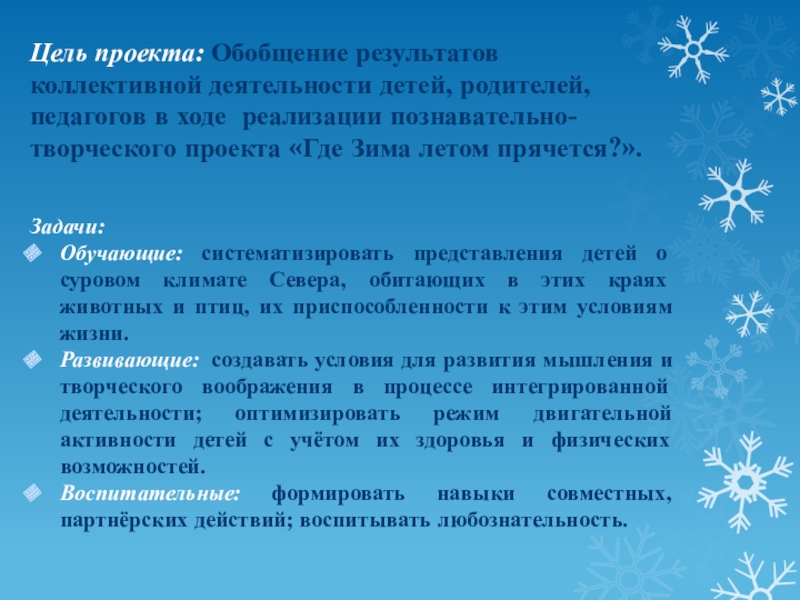 Цель проекта: Обобщение результатов коллективной деятельности детей, родителей, педагогов в ходе реализации познавательно-творческого проекта «Где Зима летом прячется?».

Задачи:
Обучающие: систематизировать представления детей о суровом климате Севера, обитающих в этих краях животных и птиц, их приспособленности к этим условиям жизни.
Развивающие: создавать условия для развития мышления и творческого воображения в процессе интегрированной деятельности; оптимизировать режим двигательной активности детей с учётом их здоровья и физических возможностей.
Воспитательные: формировать навыки совместных, партнёрских действий; воспитывать любознательность.